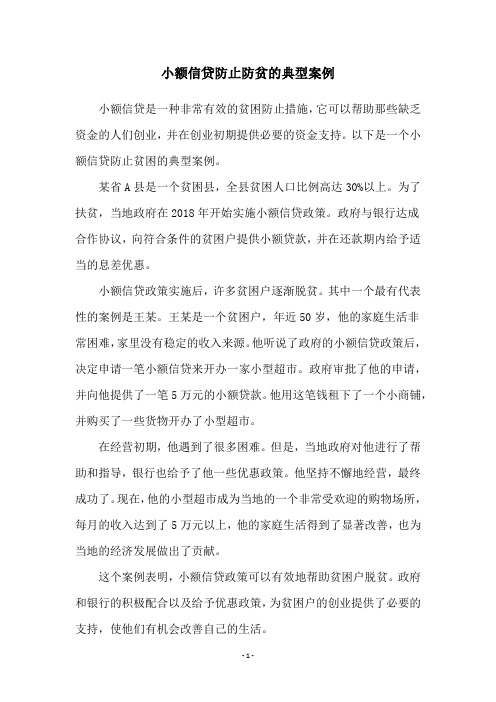 小额信贷防止防贫的典型案例

小额信贷是一种非常有效的贫困防止措施，它可以帮助那些缺乏资金的人们创业，并在创业初期提供必要的资金支持。以下是一个小额信贷防止贫困的典型案例。

某省A县是一个贫困县，全县贫困人口比例高达30%以上。为了扶贫，当地政府在2018年开始实施小额信贷政策。政府与银行达成合作协议，向符合条件的贫困户提供小额贷款，并在还款期内给予适当的息差优惠。

小额信贷政策实施后，许多贫困户逐渐脱贫。其中一个最有代表性的案例是王某。王某是一个贫困户，年近50岁，他的家庭生活非常困难，家里没有稳定的收入来源。他听说了政府的小额信贷政策后，决定申请一笔小额信贷来开办一家小型超市。政府审批了他的申请，并向他提供了一笔5万元的小额贷款。他用这笔钱租下了一个小商铺，并购买了一些货物开办了小型超市。

在经营初期，他遇到了很多困难。但是，当地政府对他进行了帮助和指导，银行也给予了他一些优惠政策。他坚持不懈地经营，最终成功了。现在，他的小型超市成为当地的一个非常受欢迎的购物场所，每月的收入达到了5万元以上，他的家庭生活得到了显著改善，也为当地的经济发展做出了贡献。

这个案例表明，小额信贷政策可以有效地帮助贫困户脱贫。政府和银行的积极配合以及给予优惠政策，为贫困户的创业提供了必要的支持，使他们有机会改善自己的生活。

- 1 -